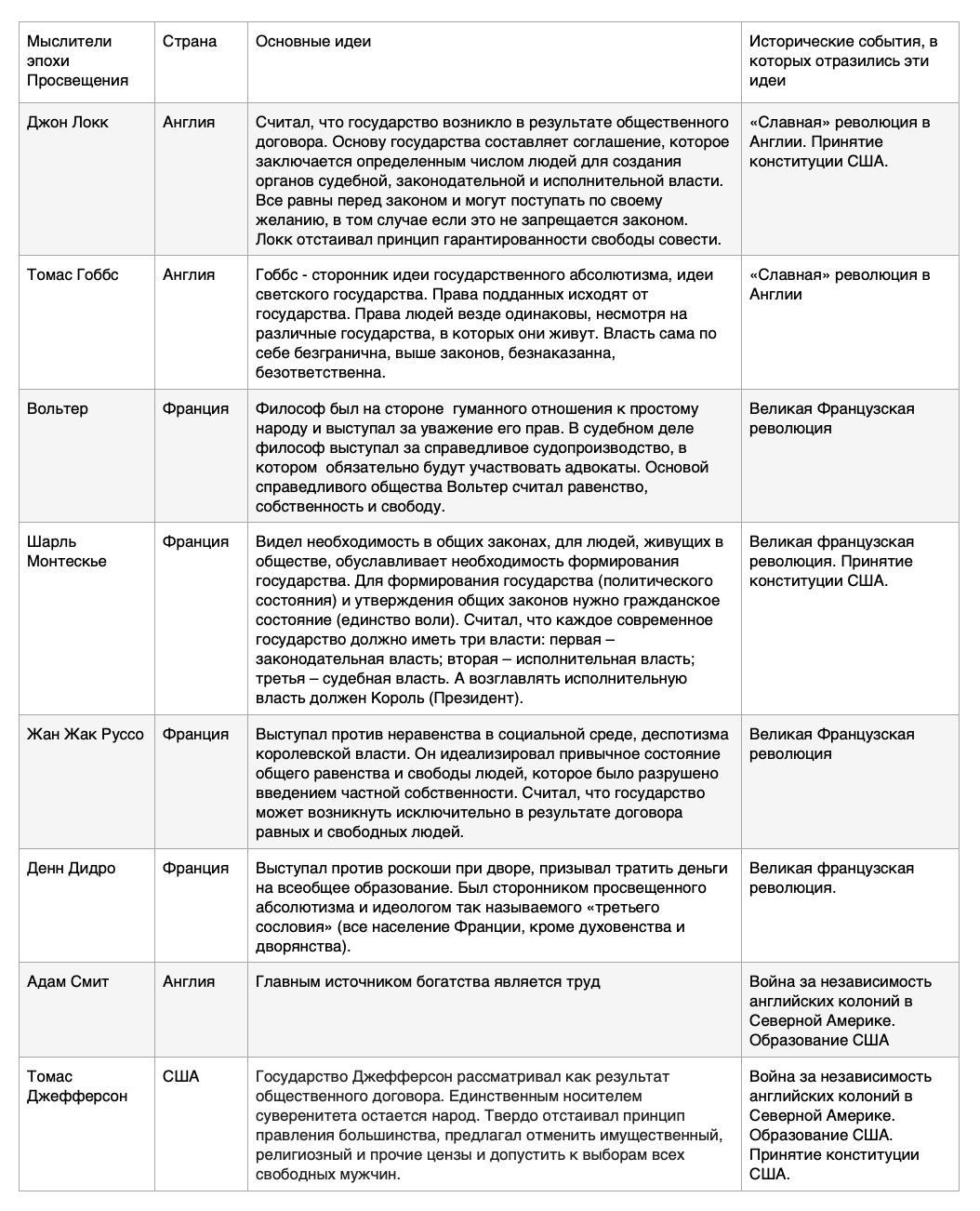 | Мыслители эпохи Просвещения | Страна | Основные идеи | Исторические события, в которых отразились эти идеи |
|---|---|---|---|
| Джон Локк | Англия | Считал, что государство возникло в результате общественного договора. Основу государства составляет соглашение, которое заключается определенным числом людей для создания органов судебной, законодательной и исполнительной власти. Все равны перед законом и могут поступать по своему желанию, в том случае если это не запрещается законом. Локк отстаивал принцип гарантированности свободы совести. | «Славная» революция в Англии. Принятие конституции США. |
| Томас Гоббс | Англия | Гоббс - сторонник идеи государственного абсолютизма, идеи светского государства. Права подданных исходят от государства. Права людей везде одинаковы, несмотря на различные государства, в которых они живут. Власть сама по себе безгранична, выше законов, безнаказанна, безответственна. | «Славная» революция в Англии |
| Вольтер | Франция | Философ был на стороне гуманного отношения к простому народу и выступал за уважение его прав. В судебном деле философ выступал за справедливое судопроизводство, в котором обязательно будут участвовать адвокаты. Основой справедливого общества Вольтер считал равенство, собственность и свободу. | Великая Французская революция |
| Шарль Монтескье | Франция | Видел необходимость в общих законах, для людей, живущих в обществе, обуславливает необходимость формирования государства. Для формирования государства (политического состояния) и утверждения общих законов нужно гражданское состояние (единство воли). Считал, что каждое современное государство должно иметь три власти: первая – законодательная власть; вторая – исполнительная власть; третья – судебная власть. А возглавлять исполнительную власть должен Король (Президент). | Великая французская революция. Принятие конституции США. |
| Жан Жак Руссо | Франция | Выступал против неравенства в социальной среде, деспотизма королевской власти. Он идеализировал привычное состояние общего равенства и свободы людей, которое было разрушено введением частной собственности. Считал, что государство может возникнуть исключительно в результате договора равных и свободных людей. | Великая Французская революция |
| Денн Дидро | Франция | Выступал против роскоши при дворе, призывал тратить деньги на всеобщее образование. Был сторонником просвещенного абсолютизма и идеологом так называемого «третьего сословия» (все население Франции, кроме духовенства и дворянства). | Великая французская революция. |
| Адам Смит | Англия | Главным источником богатства является труд | Война за независимость английских колоний в Северной Америке. Образование США |
| Томас Джефферсон | США | Государство Джефферсон рассматривал как результат общественного договора. Единственным носителем суверенитета остается народ. Твердо отстаивал принцип правления большинства, предлагал отменить имущественный, религиозный и прочие цензы и допустить к выборам всех свободных мужчин. | Война за независимость английских колоний в Северной Америке. Образование США. Принятие конституции США. |